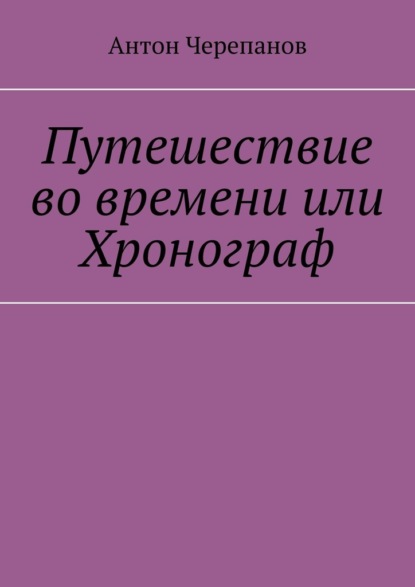 Антон Черепанов

Путешествие во времени или Хронограф